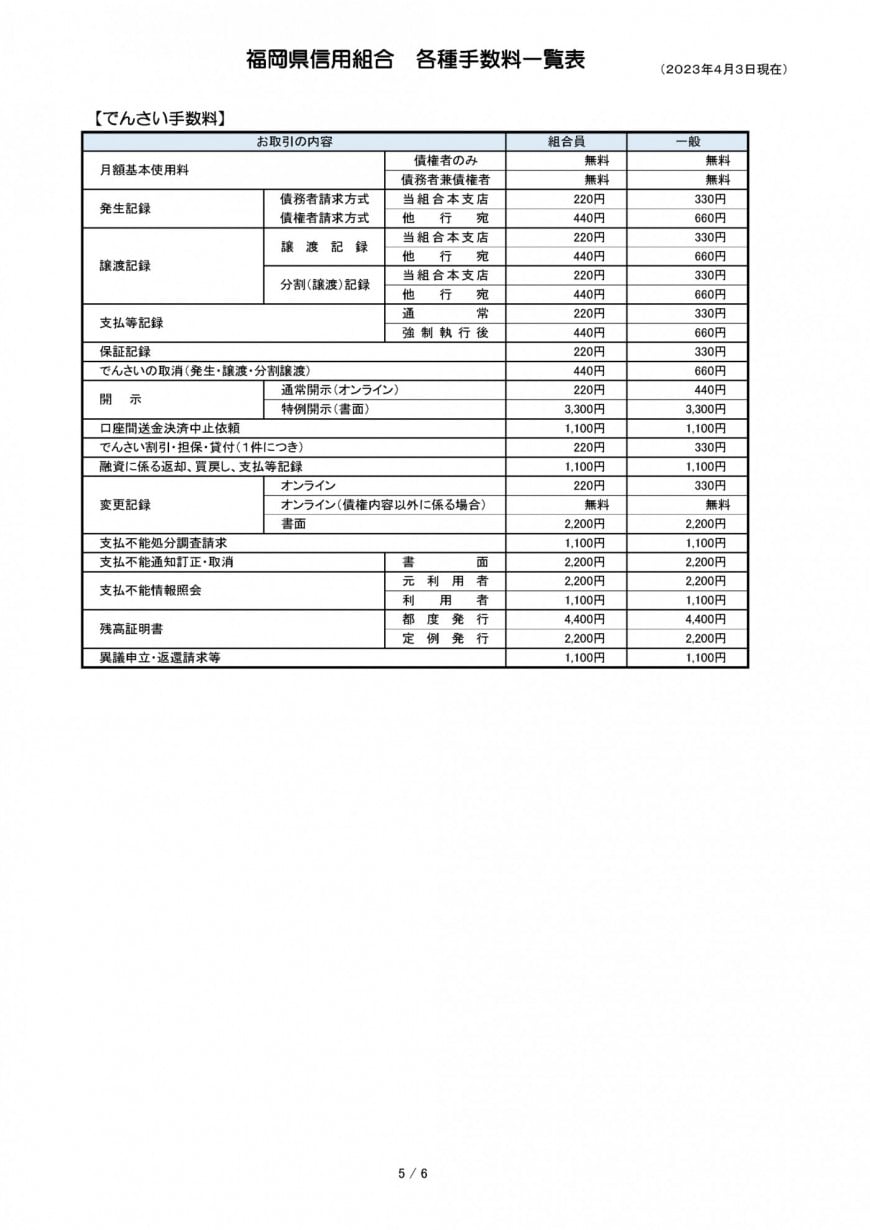 福岡県信用組合　各種手数料一覧表

（2023年4月3日現在）

【でんさい手数料】

| お取引の内容 | | | 組合員 | 一般 |
|---|---|---|---|---|
| 月額基本使用料 | | 債権者のみ | 無料 | 無料 |
| | | 債務者兼債権者 | 無料 | 無料 |
| 発生記録 | 債務者請求方式 | 当組合本支店 | 220円 | 330円 |
| | 債権者請求方式 | 他行宛 | 440円 | 660円 |
| 譲渡記録 | 譲渡記録 | 当組合本支店 | 220円 | 330円 |
| | | 他行宛 | 440円 | 660円 |
| | 分割（譲渡）記録 | 当組合本支店 | 220円 | 330円 |
| | | 他行宛 | 440円 | 660円 |
| 支払等記録 | | 通常 | 220円 | 330円 |
| | | 強制執行後 | 440円 | 660円 |
| 保証記録 | | | 220円 | 330円 |
| でんさいの取消（発生・譲渡・分割譲渡） | | | 440円 | 660円 |
| 開示 | 通常開示（オンライン） | | 220円 | 440円 |
| | 特例開示（書面） | | 3,300円 | 3,300円 |
| 口座間送金決済中止依頼 | | | 1,100円 | 1,100円 |
| でんさい割引・担保・貸付（1件につき） | | | 220円 | 330円 |
| 融資に係る返却、買戻し、支払等記録 | | | 1,100円 | 1,100円 |
| 変更記録 | オンライン | | 220円 | 330円 |
| | オンライン（債権内容以外に係る場合） | | 無料 | 無料 |
| | 書面 | | 2,200円 | 2,200円 |
| 支払不能処分調査請求 | | | 1,100円 | 1,100円 |
| 支払不能通知訂正・取消 | | 書面 | 2,200円 | 2,200円 |
| 支払不能情報照会 | | 元利用者 | 2,200円 | 2,200円 |
| | | 利用者 | 1,100円 | 1,100円 |
| 残高証明書 | | 都度発行 | 4,400円 | 4,400円 |
| | | 定例発行 | 2,200円 | 2,200円 |
| 異議申立・返還請求等 | | | 1,100円 | 1,100円 |

5 / 6